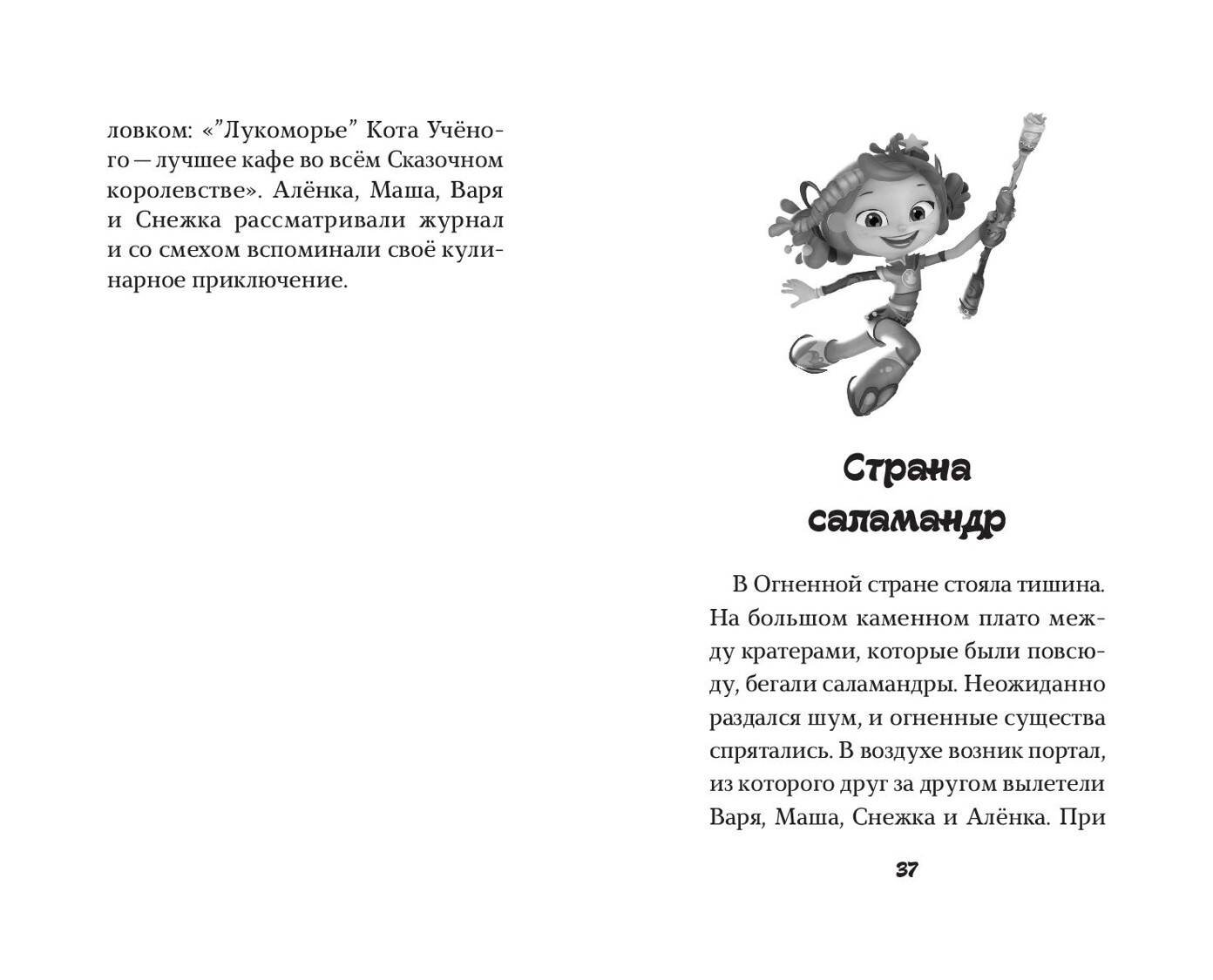 ловком: «”Лукоморье” Кота Учёного — лучшее кафе во всём Сказочном королевстве». Алёнка, Маша, Варя и Снежка рассматривали журнал и со смехом вспоминали своё кулинарное приключение.

Страна саламандр

В Огненной стране стояла тишина. На большом каменном плато между кратерами, которые были повсюду, бегали саламандры. Неожиданно раздался шум, и огненные существа спрятались. В воздухе возник портал, из которого друг за другом вылетели Варя, Маша, Снежка и Алёнка. При

37